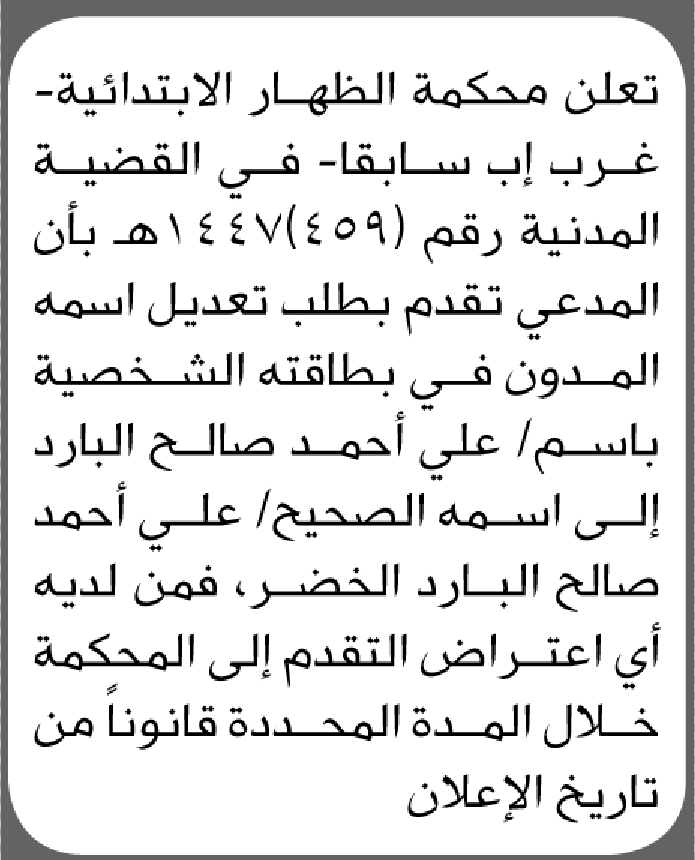 تعلن محكمة الظهار الابتدائية- غرب إب سابقا- في القضية المدنية رقم (٤٥٩)١٤٤٧هـ بأن المدعي تقدم بطلب تعديل اسمه المدون في بطاقته الشخصية باسم/ علي أحمد صالح البارد إلى اسمه الصحيح/ علي أحمد صالح البارد الخضر، فمن لديه أي اعتراض التقدم إلى المحكمة خلال المدة المحددة قانوناً من تاريخ الإعلان